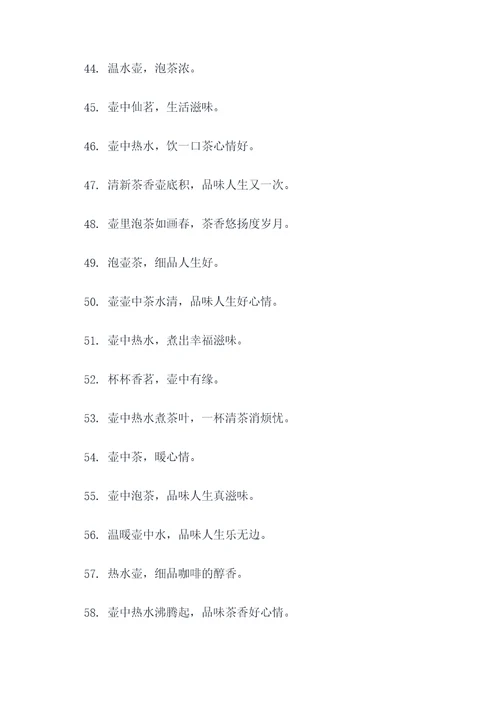 44. 温水壶，泡茶浓。

45. 壶中仙茗，生活滋味。

46. 壶中热水，饮一口茶心情好。

47. 清新茶香壶底积，品味人生又一次。

48. 壶里泡茶如画春，茶香悠扬度岁月。

49. 泡壶茶，细品人生好。

50. 壶壶中茶水清，品味人生好心情。

51. 壶中热水，煮出幸福滋味。

52. 杯杯香茗，壶中有缘。

53. 壶中热水煮茶叶，一杯清茶消烦忧。

54. 壶中茶，暖心情。

55. 壶中泡茶，品味人生真滋味。

56. 温暖壶中水，品味人生乐无边。

57. 热水壶，细品咖啡的醇香。

58. 壶中热水沸腾起，品味茶香好心情。